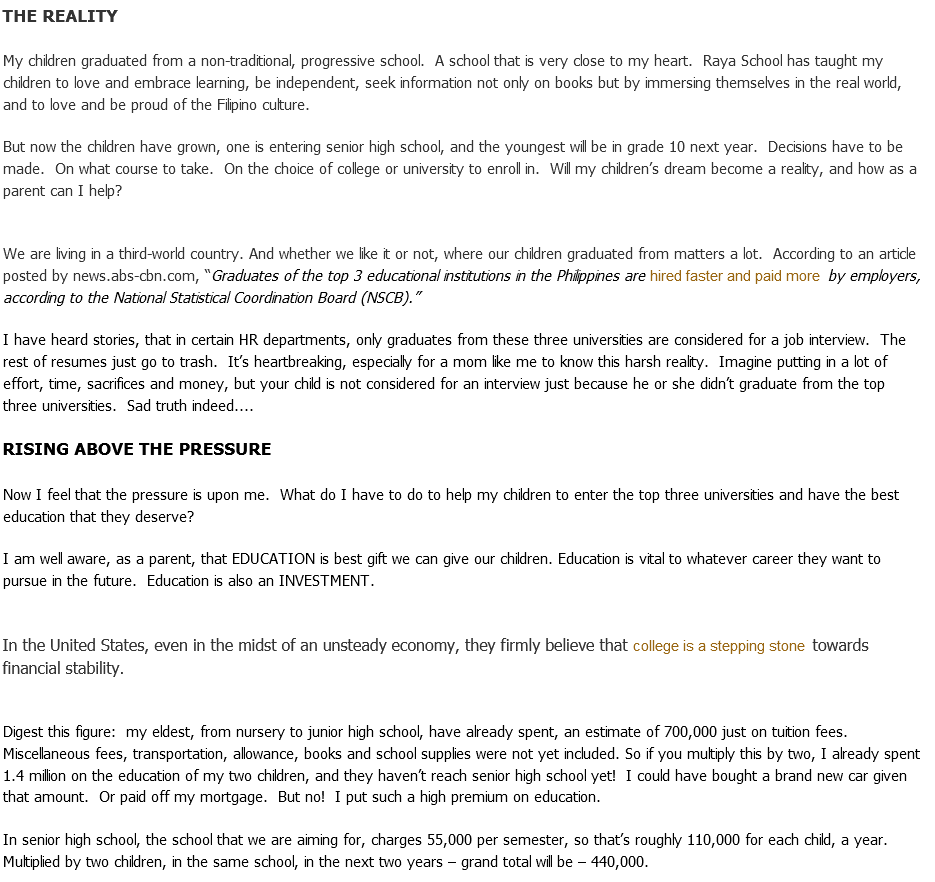 THE REALITY

My children graduated from a non-traditional, progressive school. A school that is very close to my heart. Raya School has taught my children to love and embrace learning, be independent, seek information not only on books but by immersing themselves in the real world, and to love and be proud of the Filipino culture.

But now the children have grown, one is entering senior high school, and the youngest will be in grade 10 next year. Decisions have to be made. On what course to take. On the choice of college or university to enroll in. Will my children's dream become a reality, and how as a parent can I help?

We are living in a third-world country. And whether we like it or not, where our children graduated from matters a lot. According to an article posted by news.abs-cbn.com, "Graduates of the top 3 educational institutions in the Philippines are hired faster and paid more by employers, according to the National Statistical Coordination Board (NSCB)."

I have heard stories, that in certain HR departments, only graduates from these three universities are considered for a job interview. The rest of resumes just go to trash. It's heartbreaking, especially for a mom like me to know this harsh reality. Imagine putting in a lot of effort, time, sacrifices and money, but your child is not considered for an interview just because he or she didn't graduate from the top three universities. Sad truth indeed....

RISING ABOVE THE PRESSURE

Now I feel that the pressure is upon me. What do I have to do to help my children to enter the top three universities and have the best education that they deserve?

I am well aware, as a parent, that EDUCATION is best gift we can give our children. Education is vital to whatever career they want to pursue in the future. Education is also an INVESTMENT.

In the United States, even in the midst of an unsteady economy, they firmly believe that college is a stepping stone towards financial stability.

Digest this figure: my eldest, from nursery to junior high school, have already spent, an estimate of 700,000 just on tuition fees. Miscellaneous fees, transportation, allowance, books and school supplies were not yet included. So if you multiply this by two, I already spent 1.4 million on the education of my two children, and they haven't reach senior high school yet! I could have bought a brand new car given that amount. Or paid off my mortgage. But no! I put such a high premium on education.

In senior high school, the school that we are aiming for, charges 55,000 per semester, so that's roughly 110,000 for each child, a year. Multiplied by two children, in the same school, in the next two years – grand total will be – 440,000.